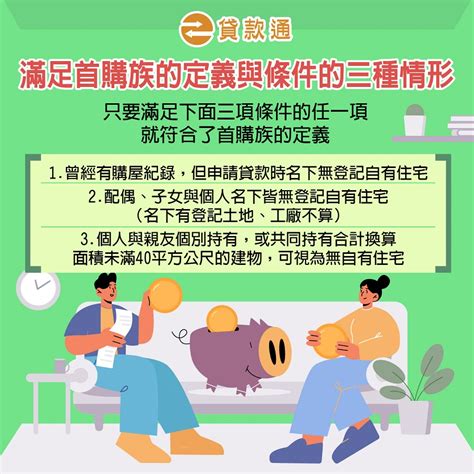 貸款通

滿足首購族的定義與條件的三種情形

只要滿足下面三項條件的任一項
就符合了首購族的定義

1.曾經有購屋紀錄，但申請貸款時名下無登記自有住宅

2.配偶、子女與個人名下皆無登記自有住宅
（名下有登記土地、工廠不算）

3.個人與親友個別持有，或共同持有合計換算面積未滿40平方公尺的建物，可視為無自有住宅